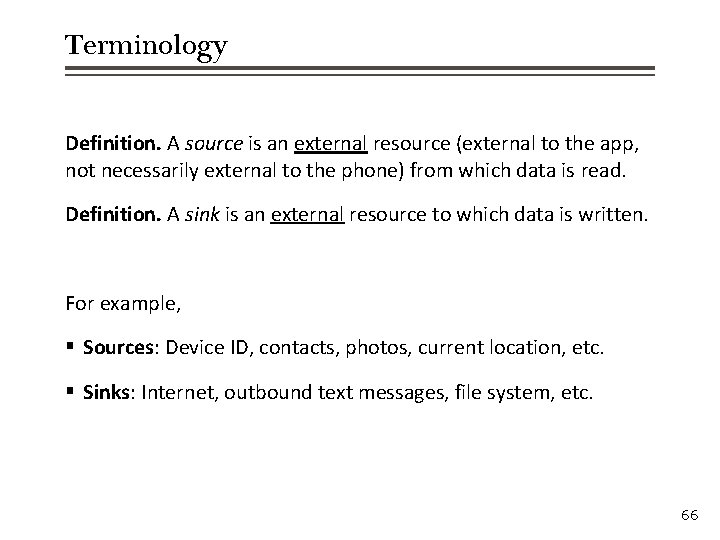 Terminology

Definition. A source is an external resource (external to the app, not necessarily external to the phone) from which data is read.

Definition. A sink is an external resource to which data is written.

For example,

▪ Sources: Device ID, contacts, photos, current location, etc.

▪ Sinks: Internet, outbound text messages, file system, etc.

66